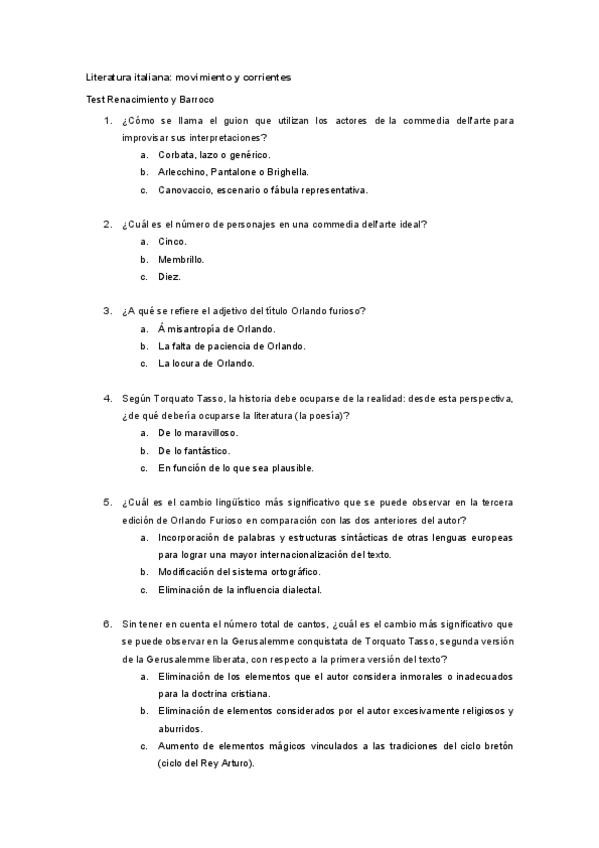 Literatura italiana: movimiento y corrientes

Test Renacimiento y Barroco

1. ¿Cómo se llama el guion que utilizan los actores de la commedia dell'arte para improvisar sus interpretaciones?
a. Corbata, lazo o genérico.
b. Arlecchino, Pantalone o Brighella.
c. Canovaccio, escenario o fábula representativa.

2. ¿Cuál es el número de personajes en una commedia dell'arte ideal?
a. Cinco.
b. Membrillo.
c. Diez.

3. ¿A qué se refiere el adjetivo del título Orlando furioso?
a. Á misantropía de Orlando.
b. La falta de paciencia de Orlando.
c. La locura de Orlando.

4. Según Torquato Tasso, la historia debe ocuparse de la realidad: desde esta perspectiva, ¿de qué debería ocuparse la literatura (la poesía)?
a. De lo maravilloso.
b. De lo fantástico.
c. En función de lo que sea plausible.

5. ¿Cuál es el cambio lingüístico más significativo que se puede observar en la tercera edición de Orlando Furioso en comparación con las dos anteriores del autor?
a. Incorporación de palabras y estructuras sintácticas de otras lenguas europeas para lograr una mayor internacionalización del texto.
b. Modificación del sistema ortográfico.
c. Eliminación de la influencia dialectal.

6. Sin tener en cuenta el número total de cantos, ¿cuál es el cambio más significativo que se puede observar en la Gerusalemme conquistata de Torquato Tasso, segunda versión de la Gerusalemme liberata, con respecto a la primera versión del texto?
a. Eliminación de los elementos que el autor considera inmorales o inadecuados para la doctrina cristiana.
b. Eliminación de elementos considerados por el autor excesivamente religiosos y aburridos.
c. Aumento de elementos mágicos vinculados a las tradiciones del ciclo bretón (ciclo del Rey Arturo).